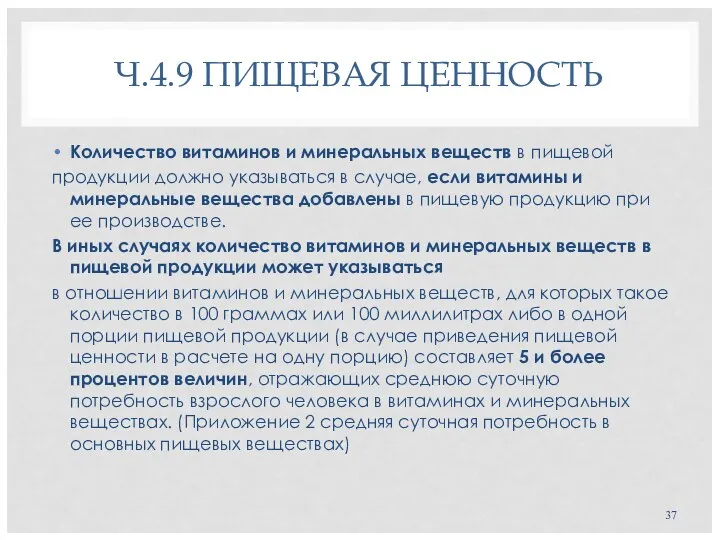 Ч.4.9 ПИЩЕВАЯ ЦЕННОСТЬ

• Количество витаминов и минеральных веществ в пищевой продукции должно указываться в случае, если витамины и минеральные вещества добавлены в пищевую продукцию при ее производстве.

В иных случаях количество витаминов и минеральных веществ в пищевой продукции может указываться

в отношении витаминов и минеральных веществ, для которых такое количество в 100 граммах или 100 миллилитрах либо в одной порции пищевой продукции (в случае приведения пищевой ценности в расчете на одну порцию) составляет 5 и более процентов величин, отражающих среднюю суточную потребность взрослого человека в витаминах и минеральных веществах. (Приложение 2 средняя суточная потребность в основных пищевых веществах)

37